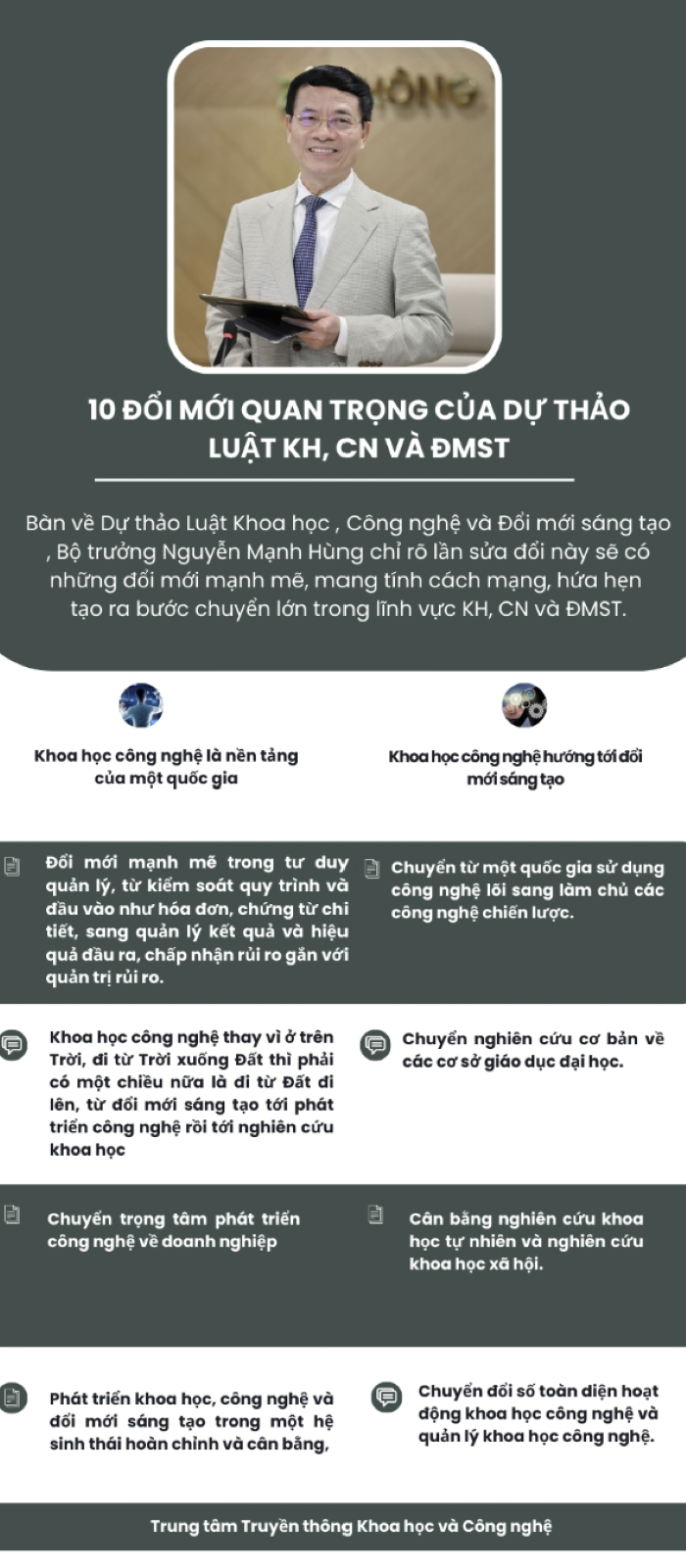 10 ĐỔI MỚI QUAN TRỌNG CỦA DỰ THẢO LUẬT KH, CN VÀ ĐMST

Bàn về Dự thảo Luật Khoa học , Công nghệ và Đổi mới sáng tạo , Bộ trưởng Nguyễn Mạnh Hùng chỉ rõ lần sửa đổi này sẽ có những đổi mới mạnh mẽ, mang tính cách mạng, hứa hẹn tạo ra bước chuyển lớn trong lĩnh vực KH, CN và ĐMST.

Khoa học công nghệ là nền tảng của một quốc gia

Khoa học công nghệ hướng tới đổi mới sáng tạo

Đổi mới mạnh mẽ trong tư duy quản lý, từ kiểm soát quy trình và đầu vào như hóa đơn, chứng từ chi tiết, sang quản lý kết quả và hiệu quả đầu ra, chấp nhận rủi ro gắn với quản trị rủi ro.

Chuyển từ một quốc gia sử dụng công nghệ lõi sang làm chủ các công nghệ chiến lược.

Khoa học công nghệ thay vì ở trên Trời, đi từ Trời xuống Đất thì phải có một chiều nữa là đi từ Đất đi lên, từ đổi mới sáng tạo tới phát triển công nghệ rồi tới nghiên cứu khoa học

Chuyển nghiên cứu cơ bản về các cơ sở giáo dục đại học.

Chuyển trọng tâm phát triển công nghệ về doanh nghiệp

Cân bằng nghiên cứu khoa học tự nhiên và nghiên cứu khoa học xã hội.

Phát triển khoa học, công nghệ và đổi mới sáng tạo trong một hệ sinh thái hoàn chỉnh và cân bằng,

Chuyển đổi số toàn diện hoạt động khoa học công nghệ và quản lý khoa học công nghệ.

Trung tâm Truyền thông Khoa học và Công nghệ